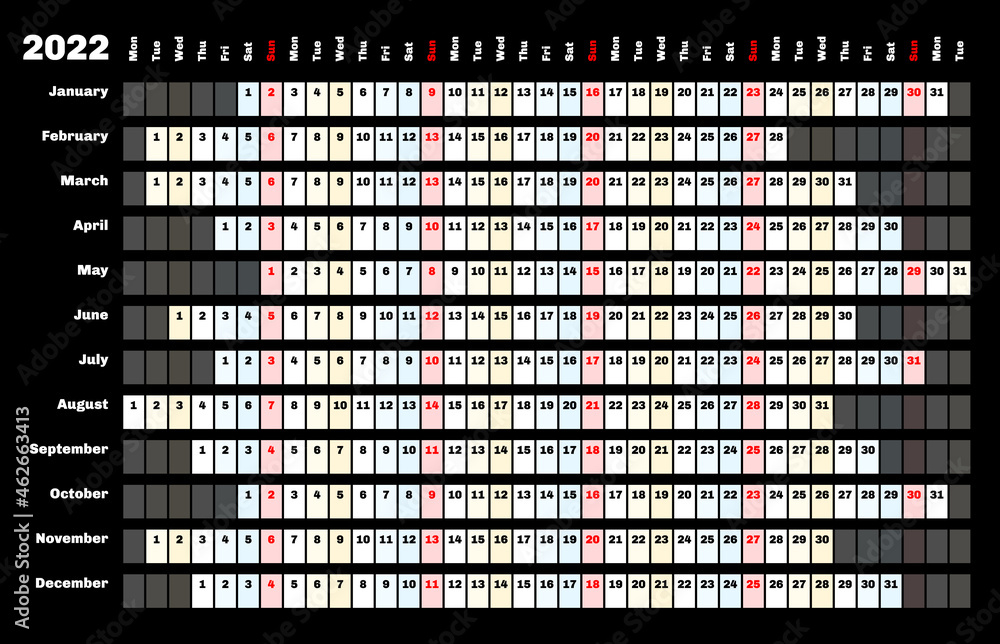 | 2022 | Mon | Tue | Wed | Thu | Fri | Sat | Sun | Mon | Tue | Wed | Thu | Fri | Sat | Sun | Mon | Tue | Wed | Thu | Fri | Sat | Sun | Mon | Tue | Wed | Thu | Fri | Sat | Sun | Mon | Tue | Wed | Thu | Fri | Sat | Sun | Mon | Tue |
|---|---|---|---|---|---|---|---|---|---|---|---|---|---|---|---|---|---|---|---|---|---|---|---|---|---|---|---|---|---|---|---|---|---|---|---|---|---|
| January | | | | | | 1 | 2 | 3 | 4 | 5 | 6 | 7 | 8 | 9 | 10 | 11 | 12 | 13 | 14 | 15 | 16 | 17 | 18 | 19 | 20 | 21 | 22 | 23 | 24 | 25 | 26 | 27 | 28 | 29 | 30 | 31 | |
| February | | 1 | 2 | 3 | 4 | 5 | 6 | 7 | 8 | 9 | 10 | 11 | 12 | 13 | 14 | 15 | 16 | 17 | 18 | 19 | 20 | 21 | 22 | 23 | 24 | 25 | 26 | 27 | 28 | | | | | | | | |
| March | | 1 | 2 | 3 | 4 | 5 | 6 | 7 | 8 | 9 | 10 | 11 | 12 | 13 | 14 | 15 | 16 | 17 | 18 | 19 | 20 | 21 | 22 | 23 | 24 | 25 | 26 | 27 | 28 | 29 | 30 | 31 | | | | | |
| April | | | | | 1 | 2 | 3 | 4 | 5 | 6 | 7 | 8 | 9 | 10 | 11 | 12 | 13 | 14 | 15 | 16 | 17 | 18 | 19 | 20 | 21 | 22 | 23 | 24 | 25 | 26 | 27 | 28 | 29 | 30 | | | |
| May | | | | | | | 1 | 2 | 3 | 4 | 5 | 6 | 7 | 8 | 9 | 10 | 11 | 12 | 13 | 14 | 15 | 16 | 17 | 18 | 19 | 20 | 21 | 22 | 23 | 24 | 25 | 26 | 27 | 28 | 29 | 30 | 31 |
| June | | | 1 | 2 | 3 | 4 | 5 | 6 | 7 | 8 | 9 | 10 | 11 | 12 | 13 | 14 | 15 | 16 | 17 | 18 | 19 | 20 | 21 | 22 | 23 | 24 | 25 | 26 | 27 | 28 | 29 | 30 | | | | | |
| July | | | | | 1 | 2 | 3 | 4 | 5 | 6 | 7 | 8 | 9 | 10 | 11 | 12 | 13 | 14 | 15 | 16 | 17 | 18 | 19 | 20 | 21 | 22 | 23 | 24 | 25 | 26 | 27 | 28 | 29 | 30 | 31 | | |
| August | 1 | 2 | 3 | 4 | 5 | 6 | 7 | 8 | 9 | 10 | 11 | 12 | 13 | 14 | 15 | 16 | 17 | 18 | 19 | 20 | 21 | 22 | 23 | 24 | 25 | 26 | 27 | 28 | 29 | 30 | 31 | | | | | | |
| September | | | | 1 | 2 | 3 | 4 | 5 | 6 | 7 | 8 | 9 | 10 | 11 | 12 | 13 | 14 | 15 | 16 | 17 | 18 | 19 | 20 | 21 | 22 | 23 | 24 | 25 | 26 | 27 | 28 | 29 | 30 | | | | |
| October | | | | | | 1 | 2 | 3 | 4 | 5 | 6 | 7 | 8 | 9 | 10 | 11 | 12 | 13 | 14 | 15 | 16 | 17 | 18 | 19 | 20 | 21 | 22 | 23 | 24 | 25 | 26 | 27 | 28 | 29 | 30 | 31 | |
| November | | 1 | 2 | 3 | 4 | 5 | 6 | 7 | 8 | 9 | 10 | 11 | 12 | 13 | 14 | 15 | 16 | 17 | 18 | 19 | 20 | 21 | 22 | 23 | 24 | 25 | 26 | 27 | 28 | 29 | 30 | | | | | | |
| December | | | | 1 | 2 | 3 | 4 | 5 | 6 | 7 | 8 | 9 | 10 | 11 | 12 | 13 | 14 | 15 | 16 | 17 | 18 | 19 | 20 | 21 | 22 | 23 | 24 | 25 | 26 | 27 | 28 | 29 | 30 | 31 | | | |

Adobe Stock | #462663413